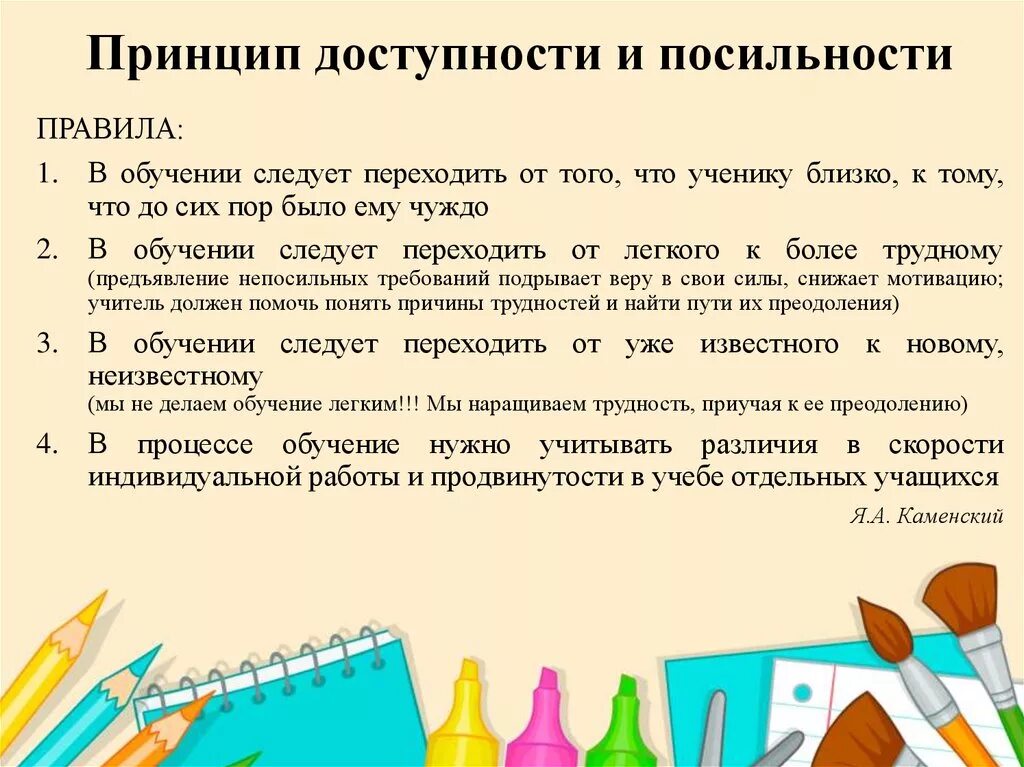 Принцип доступности и посильности

ПРАВИЛА:

1. В обучении следует переходить от того, что ученику близко, к тому, что до сих пор было ему чуждо

2. В обучении следует переходить от легкого к более трудному (предъявление непосильных требований подрывает веру в свои силы, снижает мотивацию; учитель должен помочь понять причины трудностей и найти пути их преодоления)

3. В обучении следует переходить от уже известного к новому, неизвестному
(мы не делаем обучение легким!!! Мы наращиваем трудность, приучая к ее преодолению)

4. В процессе обучение нужно учитывать различия в скорости индивидуальной работы и продвинутости в учебе отдельных учащихся

Я.А. Каменский